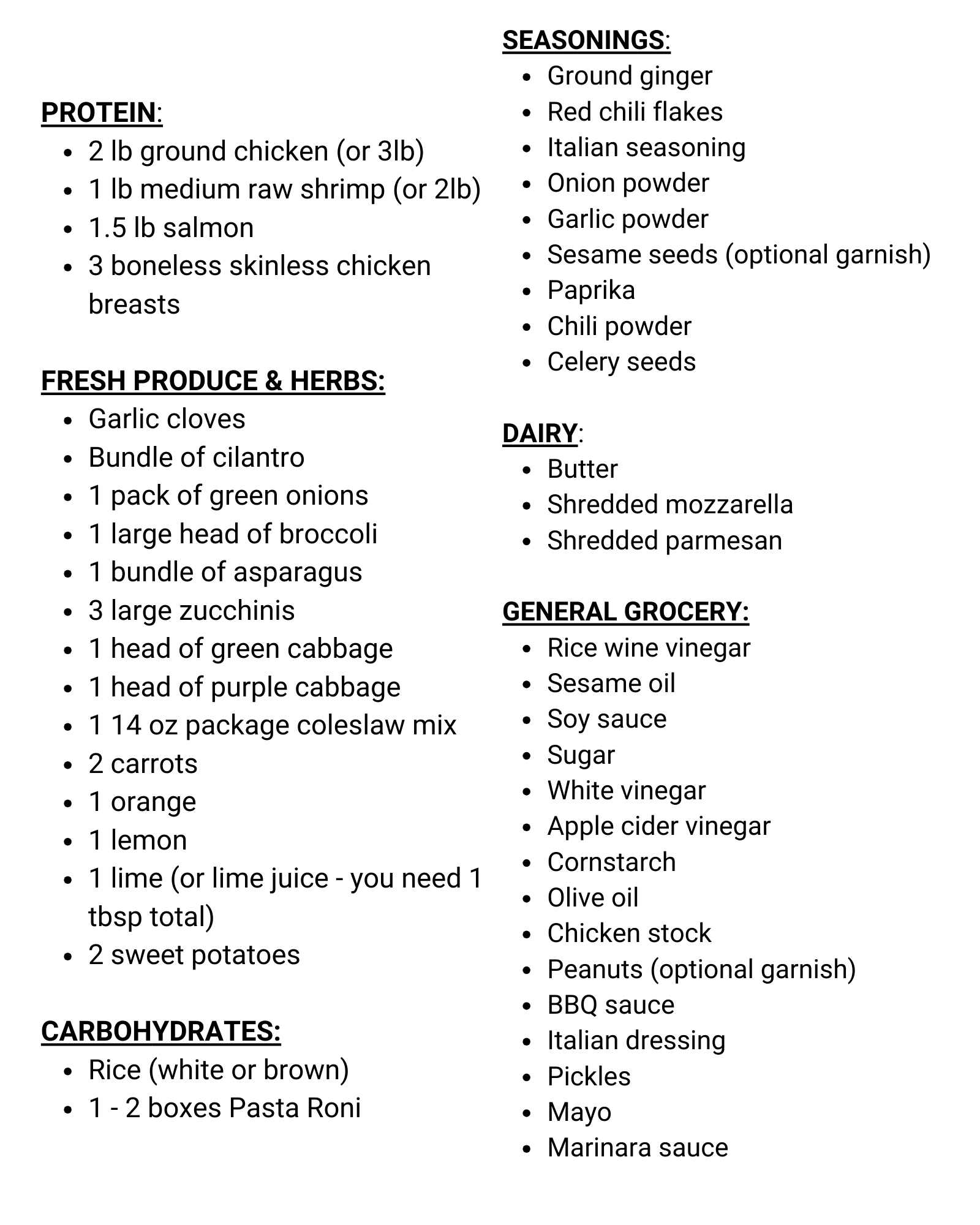 PROTEIN:
- 2 lb ground chicken (or 3lb)
- 1 lb medium raw shrimp (or 2lb)
- 1.5 lb salmon
- 3 boneless skinless chicken breasts

FRESH PRODUCE & HERBS:
- Garlic cloves
- Bundle of cilantro
- 1 pack of green onions
- 1 large head of broccoli
- 1 bundle of asparagus
- 3 large zucchinis
- 1 head of green cabbage
- 1 head of purple cabbage
- 1 14 oz package coleslaw mix
- 2 carrots
- 1 orange
- 1 lemon
- 1 lime (or lime juice - you need 1 tbsp total)
- 2 sweet potatoes

CARBOHYDRATES:
- Rice (white or brown)
- 1 - 2 boxes Pasta Roni

SEASONINGS:
- Ground ginger
- Red chili flakes
- Italian seasoning
- Onion powder
- Garlic powder
- Sesame seeds (optional garnish)
- Paprika
- Chili powder
- Celery seeds

DAIRY:
- Butter
- Shredded mozzarella
- Shredded parmesan

GENERAL GROCERY:
- Rice wine vinegar
- Sesame oil
- Soy sauce
- Sugar
- White vinegar
- Apple cider vinegar
- Cornstarch
- Olive oil
- Chicken stock
- Peanuts (optional garnish)
- BBQ sauce
- Italian dressing
- Pickles
- Mayo
- Marinara sauce